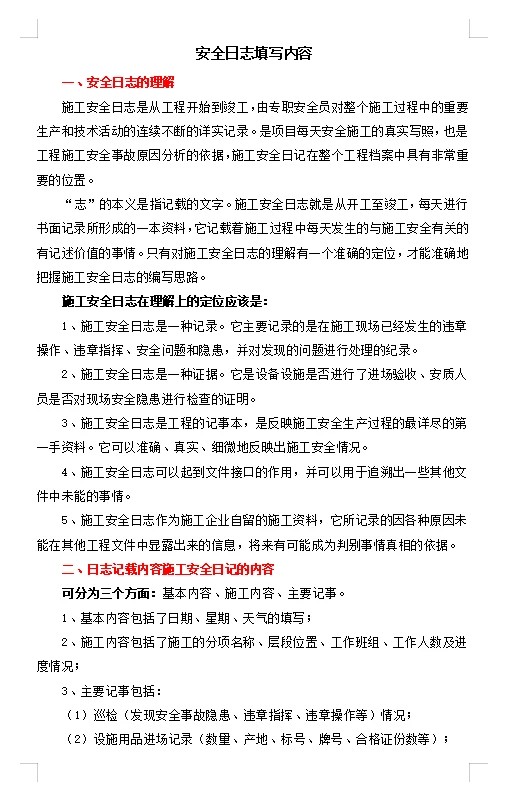 安全日志填写内容

一、安全日志的理解

施工安全日志是从工程开始到竣工，由专职安全员对整个施工过程中的重要生产和技术活动的连续不断的详实记录。是项目每天安全施工的真实写照，也是工程施工安全事故原因分析的依据，施工安全日记在整个工程档案中具有非常重要的位置。

“志”的本义是指记载的文字。施工安全日志就是从开工至竣工，每天进行书面记录所形成的一本资料，它记载着施工过程中每天发生的与施工安全有关的有记述价值的事情。只有对施工安全日志的理解有一个准确的定位，才能准确地把握施工安全日志的编写思路。

施工安全日志在理解上的定位应该是：

1、施工安全日志是一种记录。它主要记录的是在施工现场已经发生的违章操作、违章指挥、安全问题和隐患，并对发现的问题进行处理的纪录。

2、施工安全日志是一种证据。它是设备设施是否进行了进场验收、安质人员是否对现场安全隐患进行检查的证明。

3、施工安全日志是工程的记事本，是反映施工安全生产过程的最详尽的第一手资料。它可以准确、真实、细微地反映出施工安全情况。

4、施工安全日志可以起到文件接口的作用，并可以用于追溯出一些其他文件中未能的事情。

5、施工安全日志作为施工企业自留的施工资料，它所记录的因各种原因未能在其他工程文件中显露出来的信息，将来有可能成为判别事情真相的依据。

二、日志记载内容施工安全日记的内容

可分为三个方面：基本内容、施工内容、主要记事。

1、基本内容包括了日期、星期、天气的填写；

2、施工内容包括了施工的分项名称、层段位置、工作班组、工作人数及进度情况；

3、主要记事包括：

（1）巡检（发现安全事故隐患、违章指挥、违章操作等）情况；

（2）设施用品进场记录（数量、产地、标号、牌号、合格证份数等）；